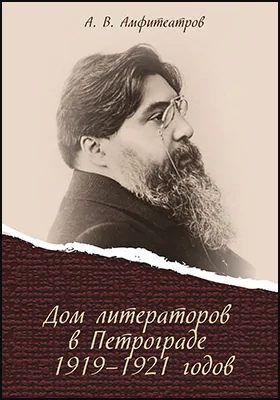 А. В. Амфитеатров

Дом литераторов в Петрограде 1919–1921 годов